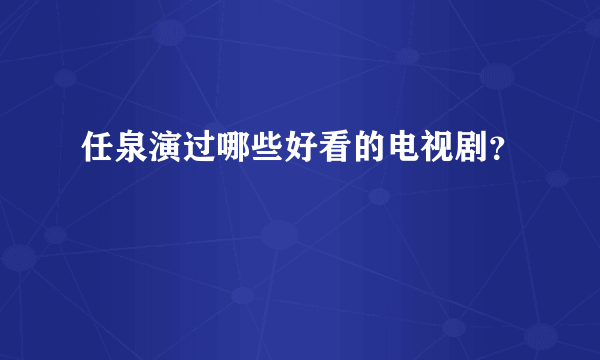 任泉演过哪些好看的电视剧?